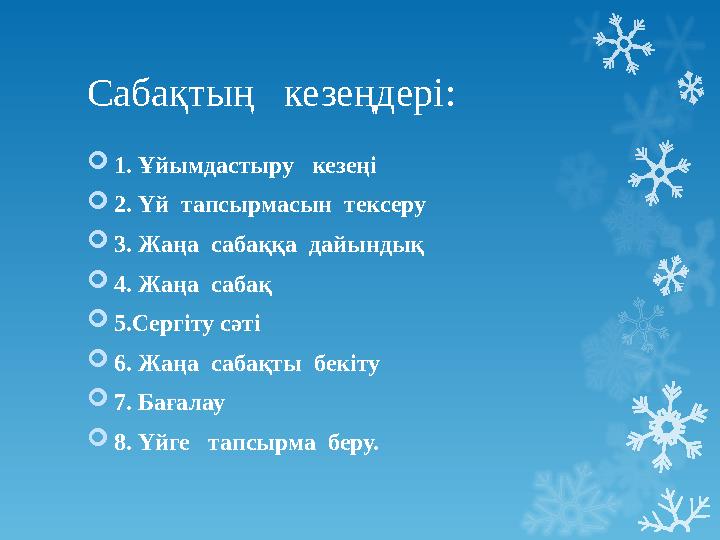 Сабақтың кезеңдері:

1. Ұйымдастыру кезеңі
2. Үй тапсырмасын тексеру
3. Жаңа сабаққа дайындық
4. Жаңа сабақ
5.Сергіту сәті
6. Жаңа сабақты бекіту
7. Бағалау
8. Үйге тапсырма беру.